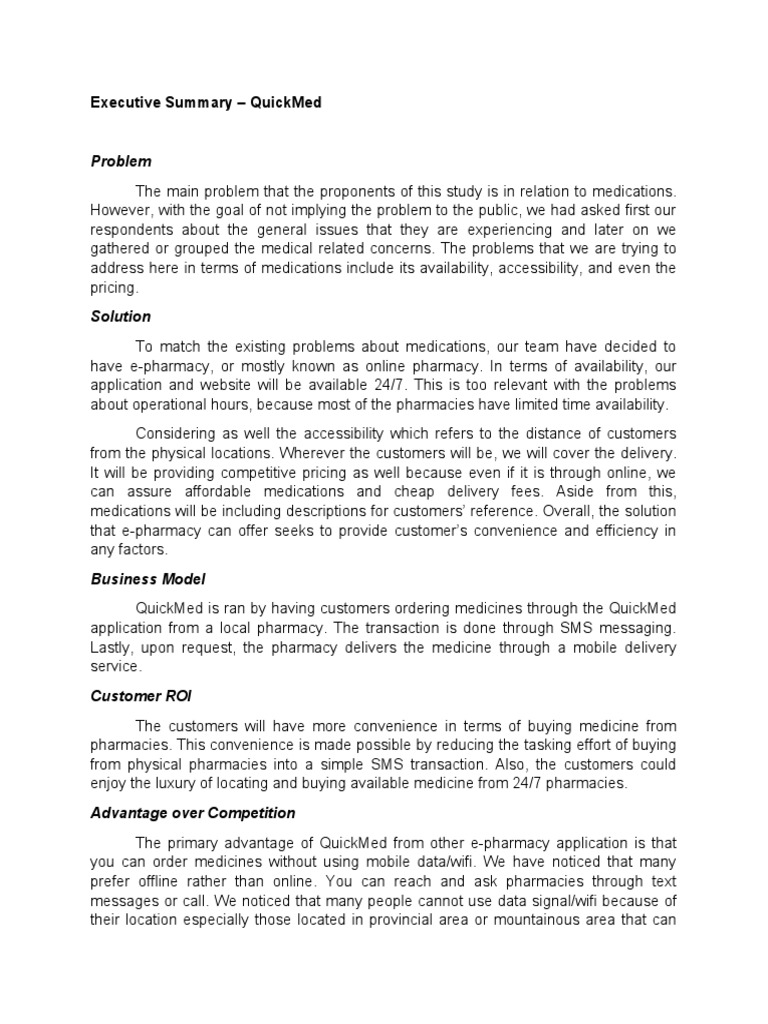 Executive Summary – QuickMed

Problem

The main problem that the proponents of this study is in relation to medications. However, with the goal of not implying the problem to the public, we had asked first our respondents about the general issues that they are experiencing and later on we gathered or grouped the medical related concerns. The problems that we are trying to address here in terms of medications include its availability, accessibility, and even the pricing.

Solution

To match the existing problems about medications, our team have decided to have e-pharmacy, or mostly known as online pharmacy. In terms of availability, our application and website will be available 24/7. This is too relevant with the problems about operational hours, because most of the pharmacies have limited time availability.

Considering as well the accessibility which refers to the distance of customers from the physical locations. Wherever the customers will be, we will cover the delivery. It will be providing competitive pricing as well because even if it is through online, we can assure affordable medications and cheap delivery fees. Aside from this, medications will be including descriptions for customers' reference. Overall, the solution that e-pharmacy can offer seeks to provide customer's convenience and efficiency in any factors.

Business Model

QuickMed is ran by having customers ordering medicines through the QuickMed application from a local pharmacy. The transaction is done through SMS messaging. Lastly, upon request, the pharmacy delivers the medicine through a mobile delivery service.

Customer ROI

The customers will have more convenience in terms of buying medicine from pharmacies. This convenience is made possible by reducing the tasking effort of buying from physical pharmacies into a simple SMS transaction. Also, the customers could enjoy the luxury of locating and buying available medicine from 24/7 pharmacies.

Advantage over Competition

The primary advantage of QuickMed from other e-pharmacy application is that you can order medicines without using mobile data/wifi. We have noticed that many prefer offline rather than online. You can reach and ask pharmacies through text messages or call. We noticed that many people cannot use data signal/wifi because of their location especially those located in provincial area or mountainous area that can